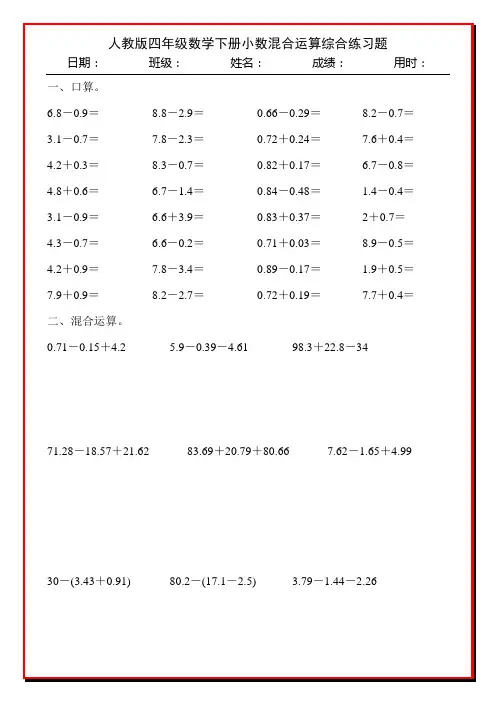 人教版四年级数学下册小数混合运算综合练习题

日期：　　班级：　　姓名：　　成绩：　　用时：

一、口算。

| | | | |
|---|---|---|---|
| $6.8-0.9=$ | $8.8-2.9=$ | $0.66-0.29=$ | $8.2-0.7=$ |
| $3.1-0.7=$ | $7.8-2.3=$ | $0.72+0.24=$ | $7.6+0.4=$ |
| $4.2+0.3=$ | $8.3-0.7=$ | $0.82+0.17=$ | $6.7-0.8=$ |
| $4.8+0.6=$ | $6.7-1.4=$ | $0.84-0.48=$ | $1.4-0.4=$ |
| $3.1-0.9=$ | $6.6+3.9=$ | $0.83+0.37=$ | $2+0.7=$ |
| $4.3-0.7=$ | $6.6-0.2=$ | $0.71+0.03=$ | $8.9-0.5=$ |
| $4.2+0.9=$ | $7.8-3.4=$ | $0.89-0.17=$ | $1.9+0.5=$ |
| $7.9+0.9=$ | $8.2-2.7=$ | $0.72+0.19=$ | $7.7+0.4=$ |

二、混合运算。

$0.71-0.15+4.2$　　$5.9-0.39-4.61$　　$98.3+22.8-34$

$71.28-18.57+21.62$　　$83.69+20.79+80.66$　　$7.62-1.65+4.99$

$30-(3.43+0.91)$　　$80.2-(17.1-2.5)$　　$3.79-1.44-2.26$